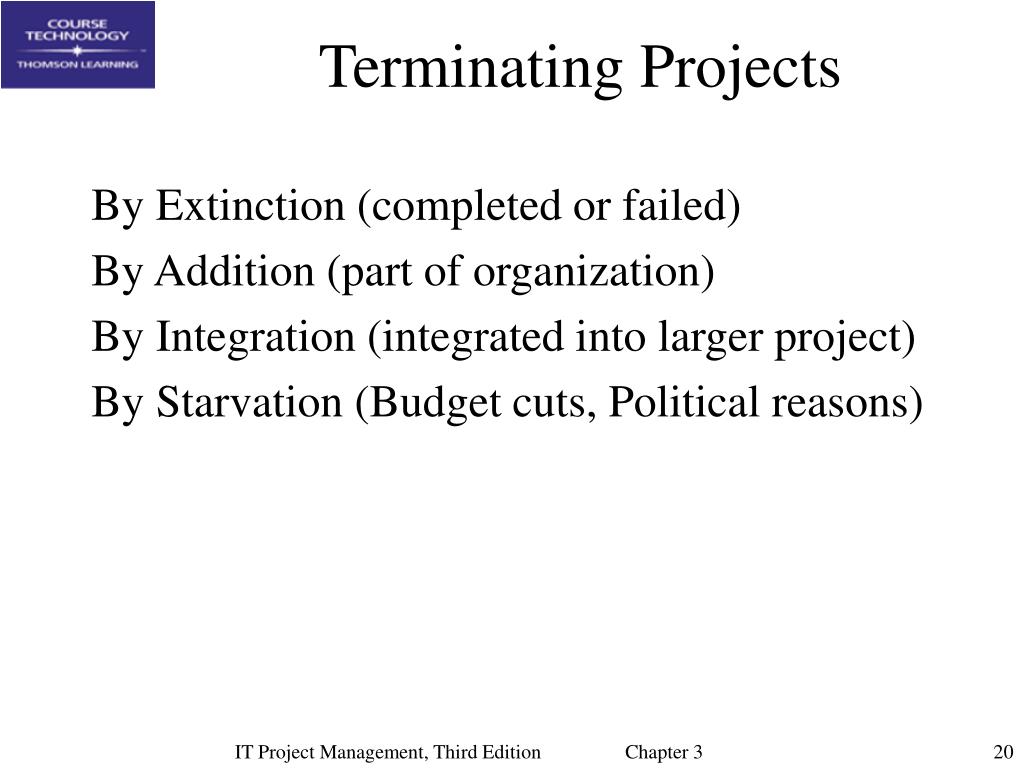 COURSE TECHNOLOGY
THOMSON LEARNING

Terminating Projects

By Extinction (completed or failed)
By Addition (part of organization)
By Integration (integrated into larger project)
By Starvation (Budget cuts, Political reasons)

IT Project Management, Third Edition Chapter 3 20